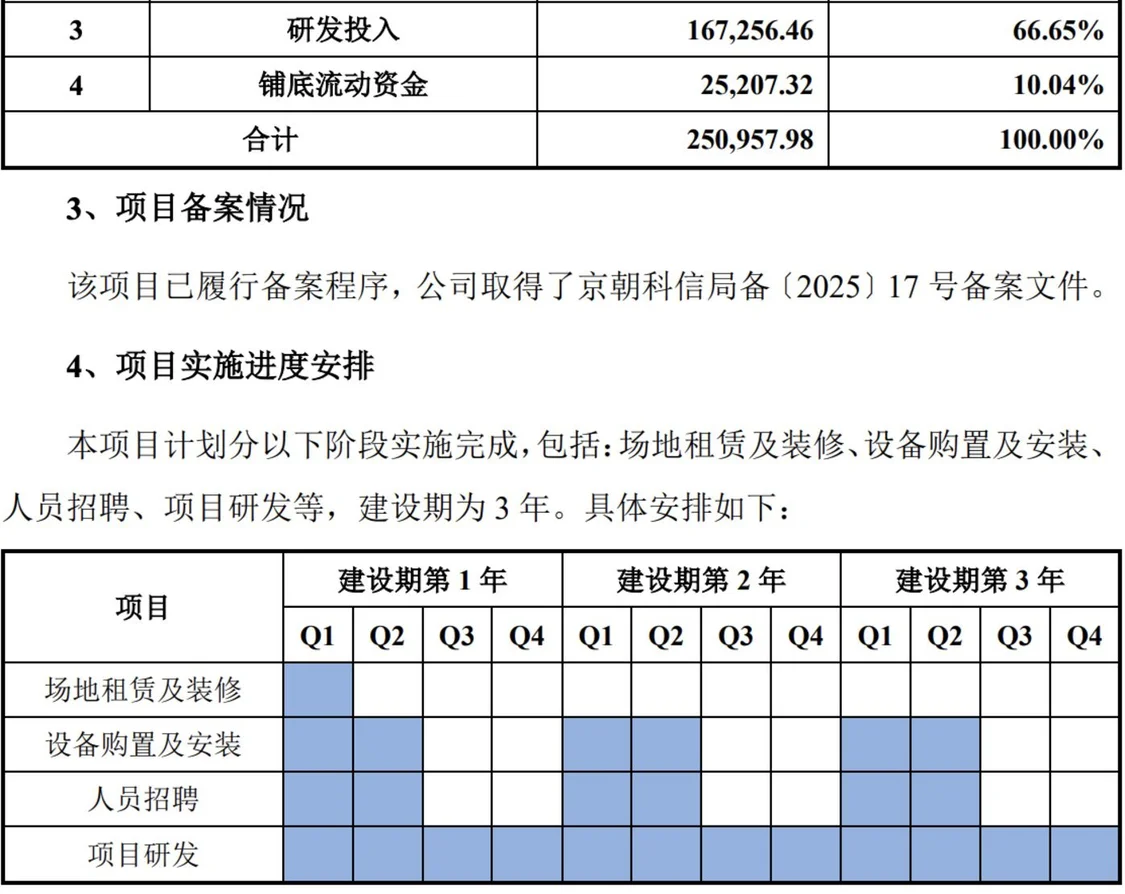 | 3 | 研发投入 | 167,256.46 | 66.65% |
|---|---|---|---|
| 4 | 铺底流动资金 | 25,207.32 | 10.04% |
| 合计 |  | 250,957.98 | 100.00% |

3、项目备案情况

该项目已履行备案程序，公司取得了京朝科信局备〔2025〕17号备案文件。

4、项目实施进度安排

本项目计划分以下阶段实施完成，包括：场地租赁及装修、设备购置及安装、人员招聘、项目研发等，建设期为3年。具体安排如下：

| 项目 | 建设期第1年 |  |  |  | 建设期第2年 |  |  |  | 建设期第3年 |  |  |  |
|---|---|---|---|---|---|---|---|---|---|---|---|---|
|  | Q1 | Q2 | Q3 | Q4 | Q1 | Q2 | Q3 | Q4 | Q1 | Q2 | Q3 | Q4 |
| 场地租赁及装修 |  |  |  |  |  |  |  |  |  |  |  |  |
| 设备购置及安装 |  |  |  |  |  |  |  |  |  |  |  |  |
| 人员招聘 |  |  |  |  |  |  |  |  |  |  |  |  |
| 项目研发 |  |  |  |  |  |  |  |  |  |  |  |  |